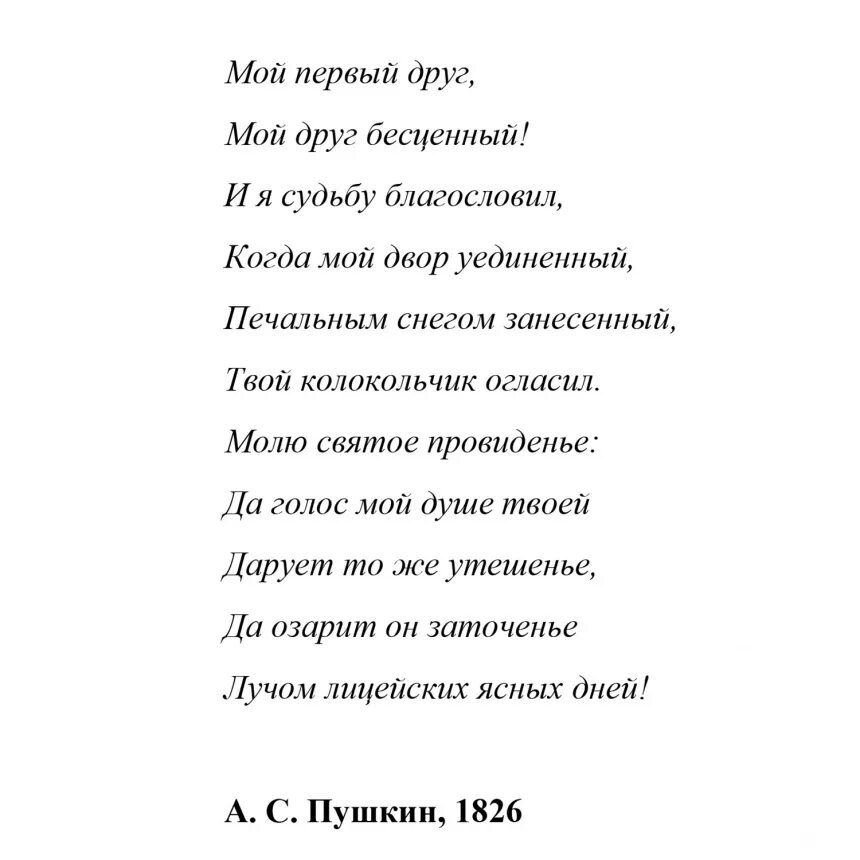 Мой первый друг,
Мой друг бесценный!
И я судьбу благословил,
Когда мой двор уединенный,
Печальным снегом занесенный,
Твой колокольчик огласил.
Молю святое провиденье:
Да голос мой душе твоей
Дарует то же утешенье,
Да озарит он заточенье
Лучом лицейских ясных дней!

А. С. Пушкин, 1826